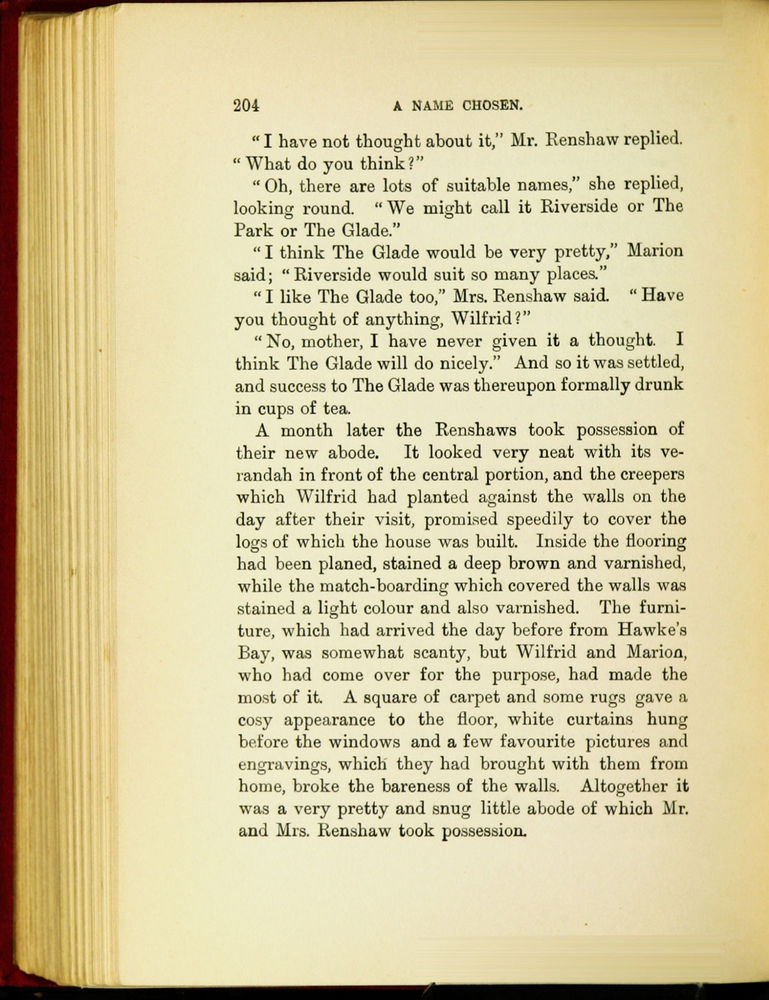 204 A NAME CHOSEN.

"I have not thought about it," Mr. Renshaw replied. "What do you think?"

"Oh, there are lots of suitable names," she replied, looking round. "We might call it Riverside or The Park or The Glade."

"I think The Glade would be very pretty," Marion said; "Riverside would suit so many places."

"I like The Glade too," Mrs. Renshaw said. "Have you thought of anything, Wilfrid?"

"No, mother, I have never given it a thought. I think The Glade will do nicely." And so it was settled, and success to The Glade was thereupon formally drunk in cups of tea.

A month later the Renshaws took possession of their new abode. It looked very neat with its verandah in front of the central portion, and the creepers which Wilfrid had planted against the walls on the day after their visit, promised speedily to cover the logs of which the house was built. Inside the flooring had been planed, stained a deep brown and varnished, while the match-boarding which covered the walls was stained a light colour and also varnished. The furniture, which had arrived the day before from Hawke's Bay, was somewhat scanty, but Wilfrid and Marion, who had come over for the purpose, had made the most of it. A square of carpet and some rugs gave a cosy appearance to the floor, white curtains hung before the windows and a few favourite pictures and engravings, which they had brought with them from home, broke the bareness of the walls. Altogether it was a very pretty and snug little abode of which Mr. and Mrs. Renshaw took possession.